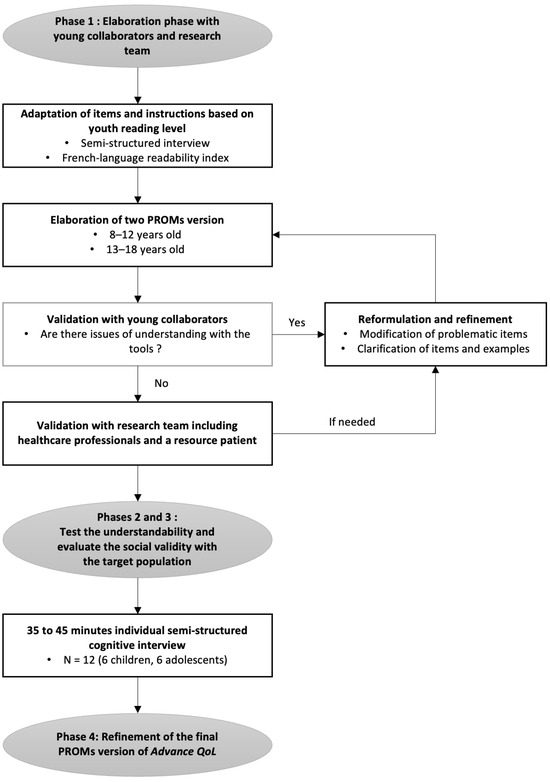 Phase 1 : Elaboration phase with young collaborators and research team

Adaptation of items and instructions based on youth reading level
• Semi-structured interview
• French-language readability index

Elaboration of two PROMs version
• 8–12 years old
• 13–18 years old

Validation with young collaborators
• Are there issues of understanding with the tools ?

Yes

Reformulation and refinement
• Modification of problematic items
• Clarification of items and examples

No

Validation with research team including healthcare professionals and a resource patient

If needed

Phases 2 and 3 :
Test the understandability and evaluate the social validity with the target population

35 to 45 minutes individual semi-structured cognitive interview
• N = 12 (6 children, 6 adolescents)

Phase 4: Refinement of the final PROMs version of Advance QoL